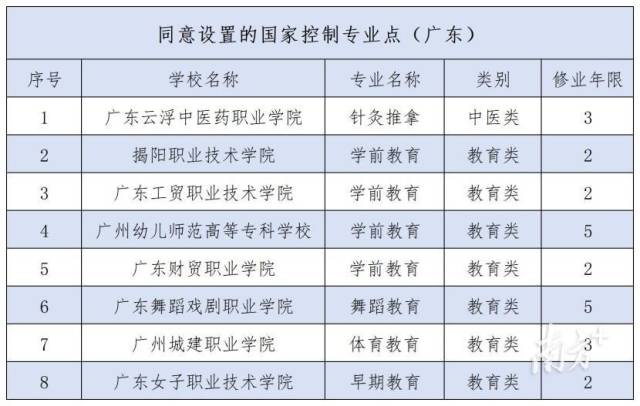 同意设置的国家控制专业点（广东）

| 序号 | 学校名称 | 专业名称 | 类别 | 修业年限 |
|---|---|---|---|---|
| 1 | 广东云浮中医药职业学院 | 针灸推拿 | 中医类 | 3 |
| 2 | 揭阳职业技术学院 | 学前教育 | 教育类 | 2 |
| 3 | 广东工贸职业技术学院 | 学前教育 | 教育类 | 2 |
| 4 | 广州幼儿师范高等专科学校 | 学前教育 | 教育类 | 5 |
| 5 | 广东财贸职业学院 | 学前教育 | 教育类 | 2 |
| 6 | 广东舞蹈戏剧职业学院 | 舞蹈教育 | 教育类 | 5 |
| 7 | 广州城建职业学院 | 体育教育 | 教育类 | 3 |
| 8 | 广东女子职业技术学院 | 早期教育 | 教育类 | 2 |

南方+